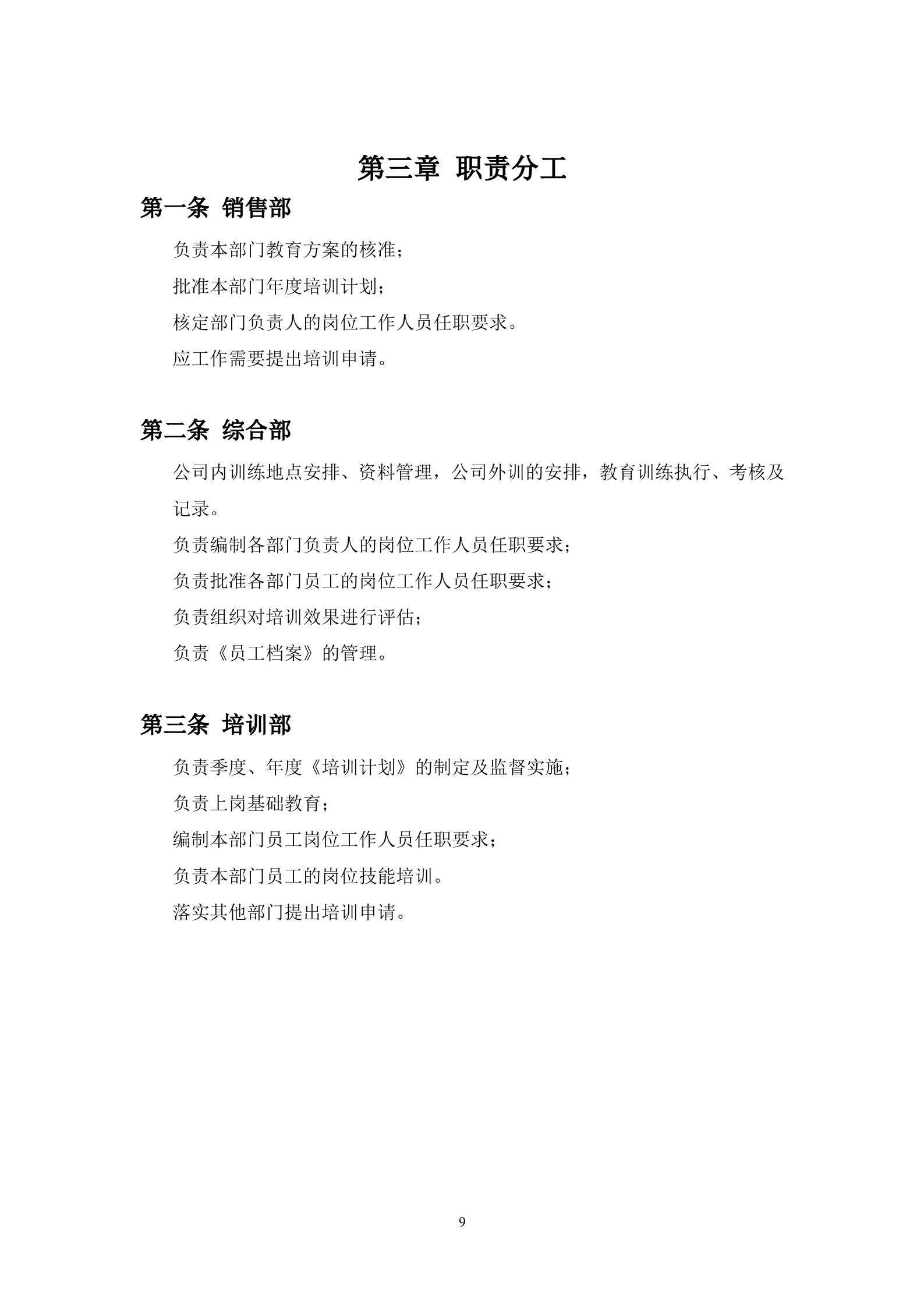 第三章 职责分工

第一条 销售部

负责本部门教育方案的核准；

批准本部门年度培训计划；

核定部门负责人的岗位工作人员任职要求。

应工作需要提出培训申请。

第二条 综合部

公司内训练地点安排、资料管理，公司外训的安排，教育训练执行、考核及记录。

负责编制各部门负责人的岗位工作人员任职要求；

负责批准各部门员工的岗位工作人员任职要求；

负责组织对培训效果进行评估；

负责《员工档案》的管理。

第三条 培训部

负责季度、年度《培训计划》的制定及监督实施；

负责上岗基础教育；

编制本部门员工岗位工作人员任职要求；

负责本部门员工的岗位技能培训。

落实其他部门提出培训申请。

9